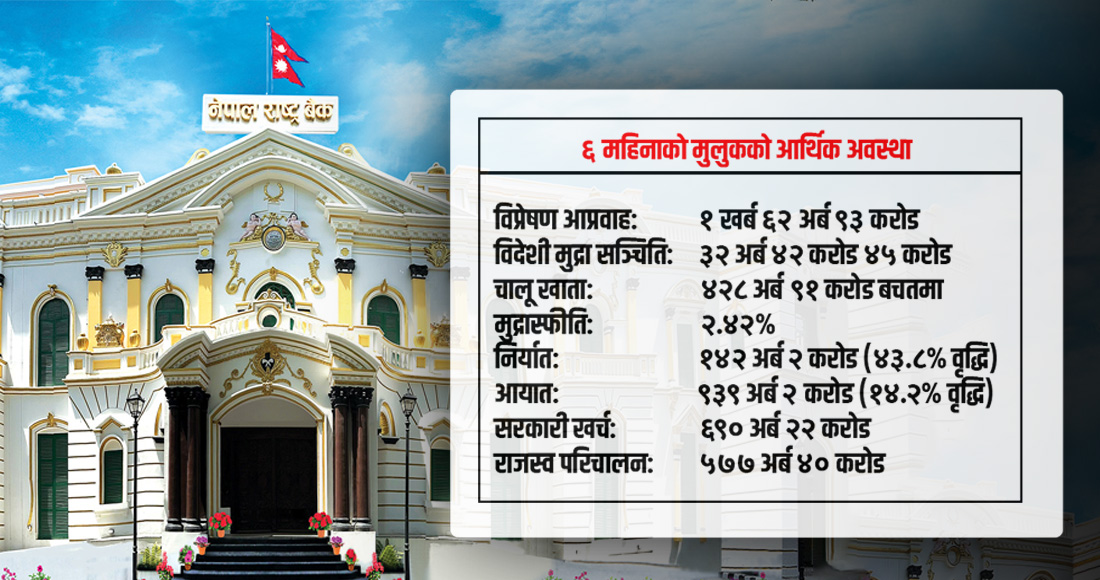 नेपाल राष्ट्र बैंक

६ महिनाको मुलुकको आर्थिक अवस्था

विप्रेषण आप्रवाह: १ खर्ब ६२ अर्ब ९३ करोड
विदेशी मुद्रा सञ्चिति: ३२ अर्ब ४२ करोड ४५ करोड
चालू खाता: ४२८ अर्ब ९१ करोड बचतमा
मुद्रास्फीति: २.४२%
निर्यात: १४२ अर्ब २ करोड (४३.८% वृद्धि)
आयात: ९३९ अर्ब २ करोड (१४.२% वृद्धि)
सरकारी खर्च: ६९० अर्ब २२ करोड
राजस्व परिचालन: ५७७ अर्ब ४० करोड